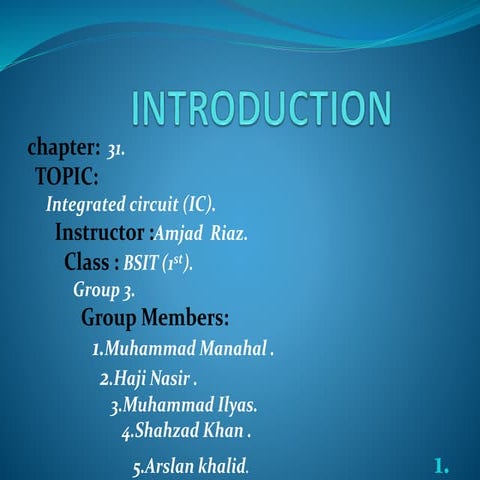 INTRODUCTION

chapter: 31.

TOPIC:

Integrated circuit (IC).

Instructor :Amjad Riaz.

Class : BSIT ($1^{st}$).

Group 3.

Group Members:

1.Muhammad Manahal .

2.Haji Nasir .

3.Muhammad Ilyas.

4.Shahzad Khan .

5.Arslan khalid.

1.